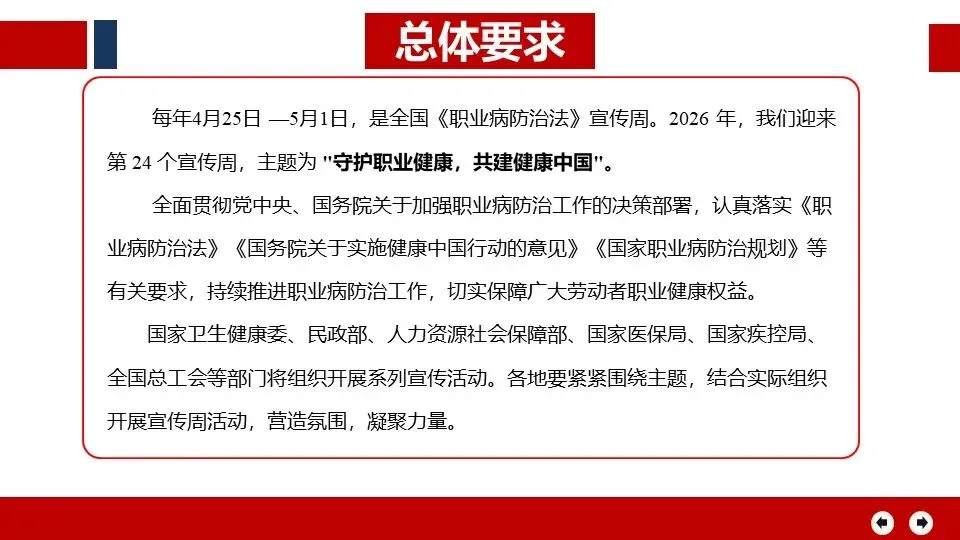 总体要求

每年4月25日 —5月1日，是全国《职业病防治法》宣传周。2026 年，我们迎来第 24 个宣传周，主题为 "守护职业健康，共建健康中国"。

全面贯彻党中央、国务院关于加强职业病防治工作的决策部署，认真落实《职业病防治法》《国务院关于实施健康中国行动的意见》《国家职业病防治规划》等有关要求，持续推进职业病防治工作，切实保障广大劳动者职业健康权益。

国家卫生健康委、民政部、人力资源社会保障部、国家医保局、国家疾控局、全国总工会等部门将组织开展系列宣传活动。各地要紧紧围绕主题，结合实际组织开展宣传周活动，营造氛围，凝聚力量。